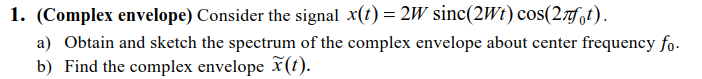 1. (Complex envelope) Consider the signal $x(t) = 2W \operatorname{sinc}(2Wt)\cos(2\pi f_0 t)$.

a) Obtain and sketch the spectrum of the complex envelope about center frequency $f_0$.

b) Find the complex envelope $\tilde{x}(t)$.